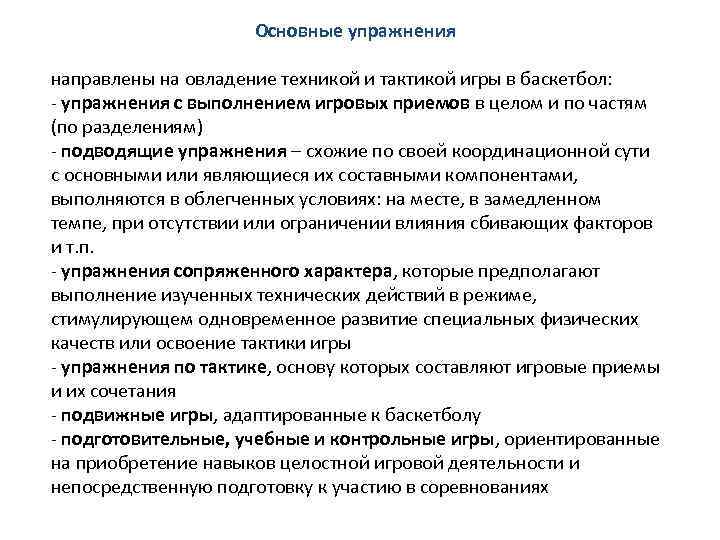 Основные упражнения

направлены на овладение техникой и тактикой игры в баскетбол:
- упражнения с выполнением игровых приемов в целом и по частям (по разделениям)
- подводящие упражнения – схожие по своей координационной сути с основными или являющиеся их составными компонентами, выполняются в облегченных условиях: на месте, в замедленном темпе, при отсутствии или ограничении влияния сбивающих факторов и т.п.
- упражнения сопряженного характера, которые предполагают выполнение изученных технических действий в режиме, стимулирующем одновременное развитие специальных физических качеств или освоение тактики игры
- упражнения по тактике, основу которых составляют игровые приемы и их сочетания
- подвижные игры, адаптированные к баскетболу
- подготовительные, учебные и контрольные игры, ориентированные на приобретение навыков целостной игровой деятельности и непосредственную подготовку к участию в соревнованиях